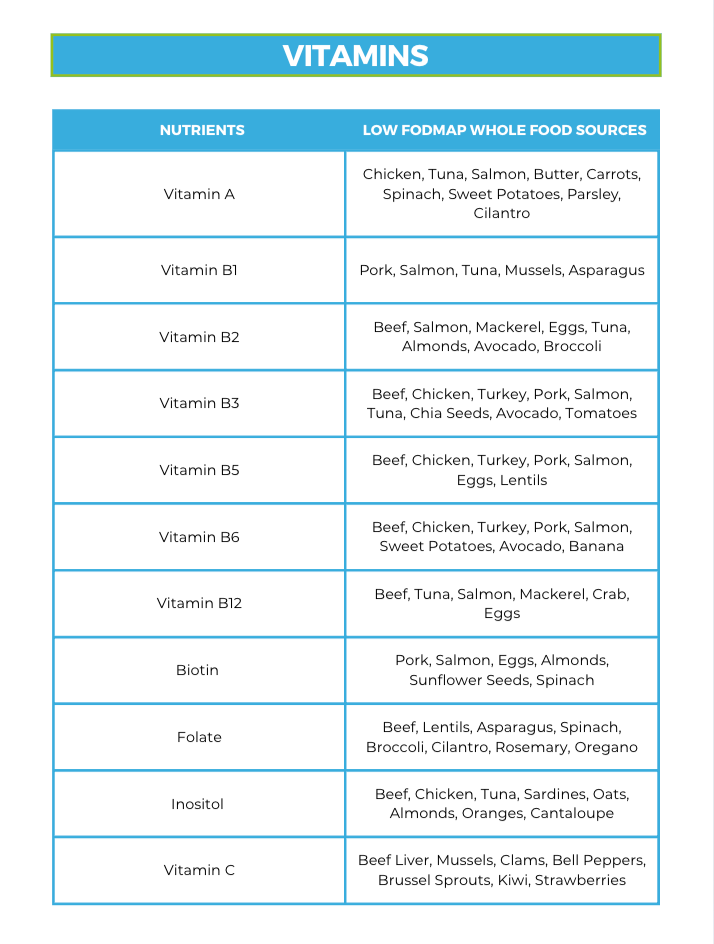 VITAMINS

| NUTRIENTS | LOW FODMAP WHOLE FOOD SOURCES |
|---|---|
| Vitamin A | Chicken, Tuna, Salmon, Butter, Carrots, Spinach, Sweet Potatoes, Parsley, Cilantro |
| Vitamin B1 | Pork, Salmon, Tuna, Mussels, Asparagus |
| Vitamin B2 | Beef, Salmon, Mackerel, Eggs, Tuna, Almonds, Avocado, Broccoli |
| Vitamin B3 | Beef, Chicken, Turkey, Pork, Salmon, Tuna, Chia Seeds, Avocado, Tomatoes |
| Vitamin B5 | Beef, Chicken, Turkey, Pork, Salmon, Eggs, Lentils |
| Vitamin B6 | Beef, Chicken, Turkey, Pork, Salmon, Sweet Potatoes, Avocado, Banana |
| Vitamin B12 | Beef, Tuna, Salmon, Mackerel, Crab, Eggs |
| Biotin | Pork, Salmon, Eggs, Almonds, Sunflower Seeds, Spinach |
| Folate | Beef, Lentils, Asparagus, Spinach, Broccoli, Cilantro, Rosemary, Oregano |
| Inositol | Beef, Chicken, Tuna, Sardines, Oats, Almonds, Oranges, Cantaloupe |
| Vitamin C | Beef Liver, Mussels, Clams, Bell Peppers, Brussel Sprouts, Kiwi, Strawberries |